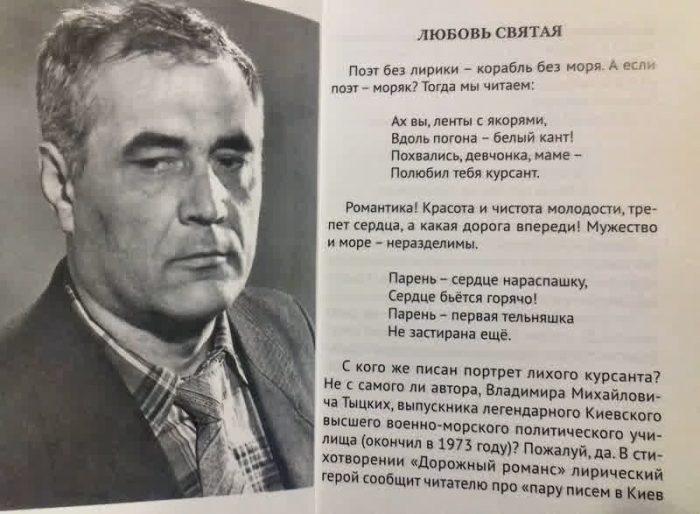 ЛЮБОВЬ СВЯТАЯ

Поэт без лирики – корабль без моря. А если поэт – моряк? Тогда мы читаем:

Ах вы, ленты с якорями,
Вдоль погона – белый кант!
Похвались, девчонка, маме –
Полюбил тебя курсант.

Романтика! Красота и чистота молодости, трепет сердца, а какая дорога впереди! Мужество и море – неразделимы.

Парень – сердце нараспашку,
Сердце бьётся горячо!
Парень – первая тельняшка
Не застирана ещё.

С кого же писан портрет лихого курсанта? Не с самого ли автора, Владимира Михайловича Тыцких, выпускника легендарного Киевского высшего военно-морского политического училища (окончил в 1973 году)? Пожалуй, да. В стихотворении «Дорожный романс» лирический герой сообщит читателю про «пару писем в Киев